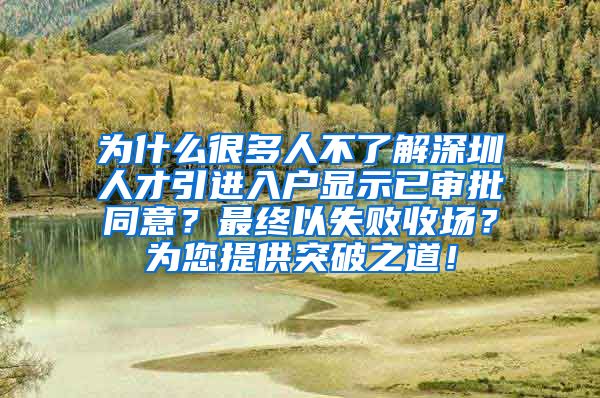 为什么很多人不了解深圳人才引进入户显示已审批同意？最终以失败收场？为您提供突破之道！